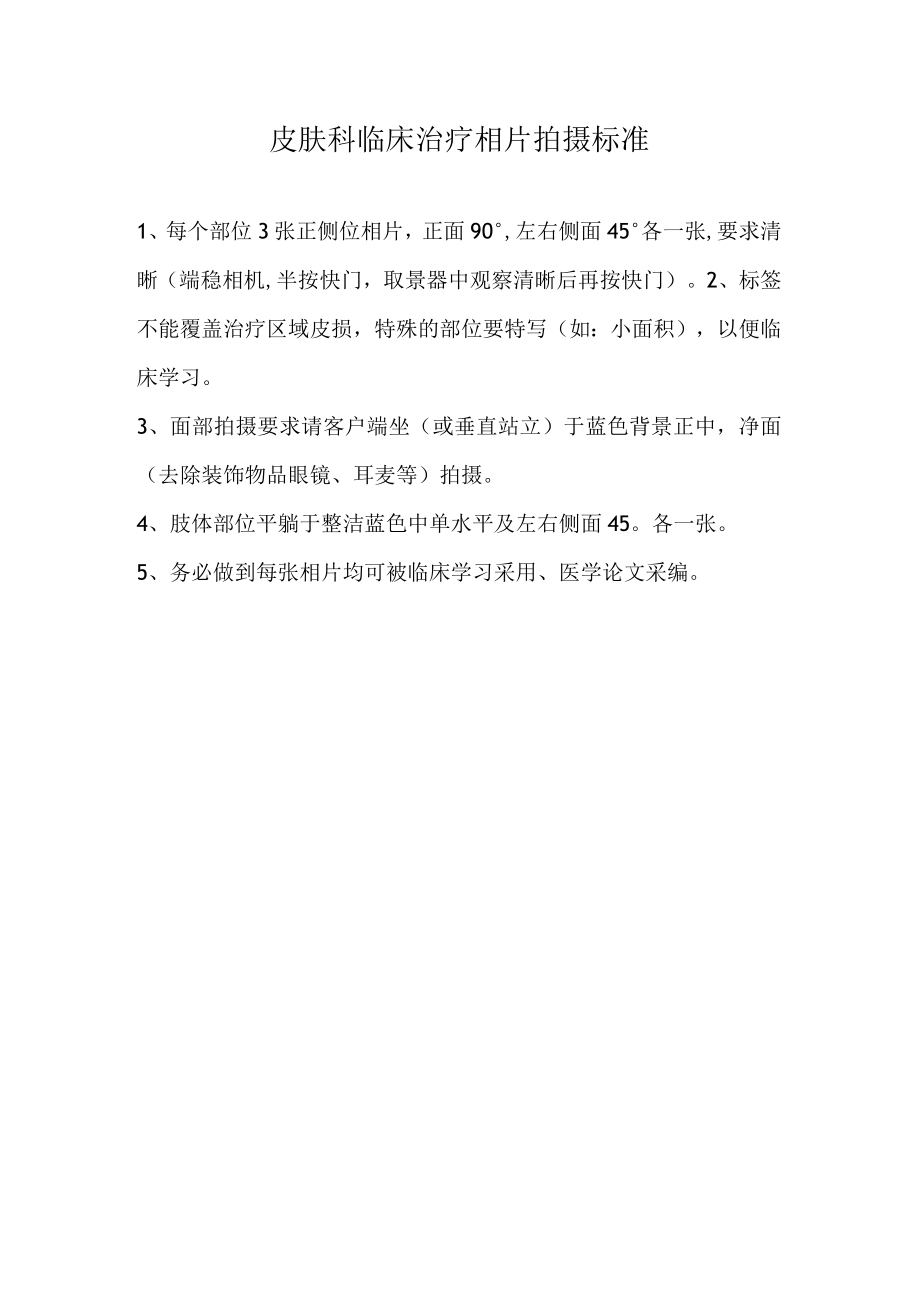 皮肤科临床治疗相片拍摄标准

1、每个部位3张正侧位相片，正面90°,左右侧面45°各一张,要求清晰（端稳相机,半按快门，取景器中观察清晰后再按快门）。2、标签不能覆盖治疗区域皮损，特殊的部位要特写（如：小面积），以便临床学习。

3、面部拍摄要求请客户端坐（或垂直站立）于蓝色背景正中，净面（去除装饰物品眼镜、耳麦等）拍摄。

4、肢体部位平躺于整洁蓝色中单水平及左右侧面45。各一张。

5、务必做到每张相片均可被临床学习采用、医学论文采编。